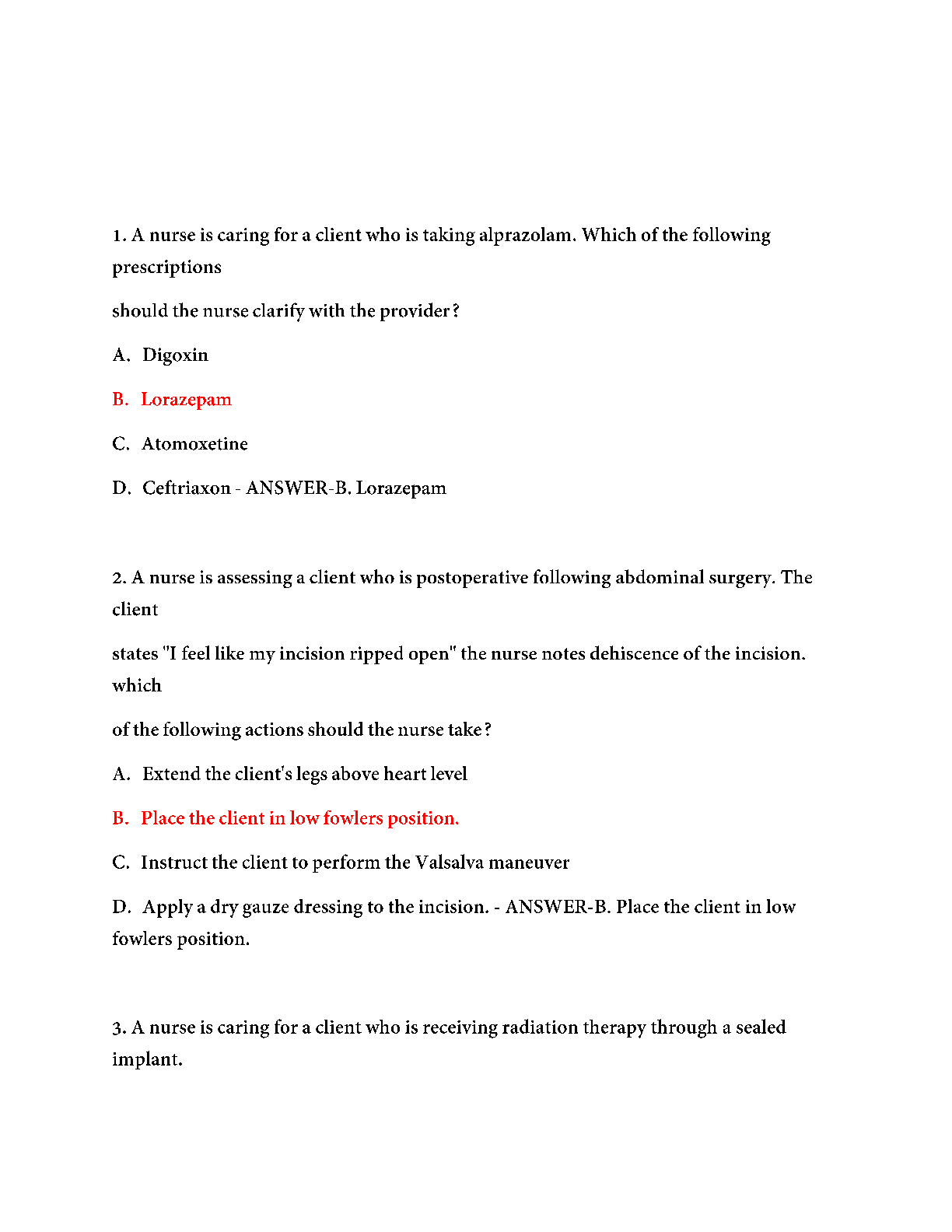 1. A nurse is caring for a client who is taking alprazolam. Which of the following prescriptions

should the nurse clarify with the provider?

A. Digoxin

B. Lorazepam

C. Atomoxetine

D. Ceftriaxon - ANSWER-B. Lorazepam

2. A nurse is assessing a client who is postoperative following abdominal surgery. The client

states "I feel like my incision ripped open" the nurse notes dehiscence of the incision. which

of the following actions should the nurse take?

A. Extend the client's legs above heart level

B. Place the client in low fowlers position.

C. Instruct the client to perform the Valsalva maneuver

D. Apply a dry gauze dressing to the incision. - ANSWER-B. Place the client in low fowlers position.

3. A nurse is caring for a client who is receiving radiation therapy through a sealed implant.